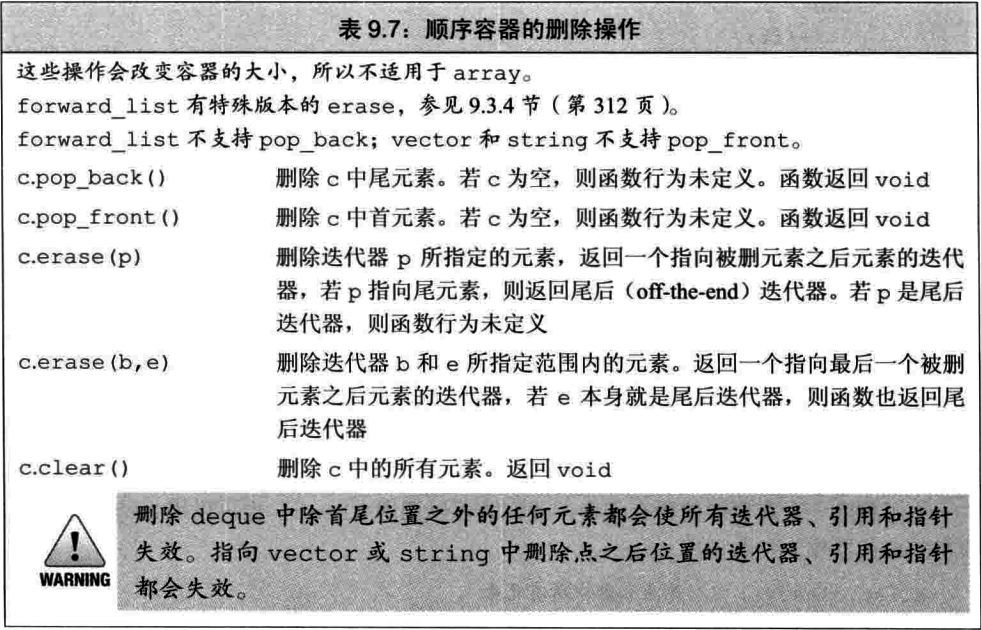 表 9.7：顺序容器的删除操作

这些操作会改变容器的大小，所以不适用于 array。
forward_list 有特殊版本的 erase，参见 9.3.4 节（第 312 页）。
forward_list 不支持 pop_back；vector 和 string 不支持 pop_front。

| | |
|---|---|
| c.pop_back() | 删除 c 中尾元素。若 c 为空，则函数行为未定义。函数返回 void |
| c.pop_front() | 删除 c 中首元素。若 c 为空，则函数行为未定义。函数返回 void |
| c.erase(p) | 删除迭代器 p 所指定的元素，返回一个指向被删元素之后元素的迭代器，若 p 指向尾元素，则返回尾后（off-the-end）迭代器。若 p 是尾后迭代器，则函数行为未定义 |
| c.erase(b,e) | 删除迭代器 b 和 e 所指定范围内的元素。返回一个指向最后一个被删元素之后元素的迭代器，若 e 本身就是尾后迭代器，则函数也返回尾后迭代器 |
| c.clear() | 删除 c 中的所有元素。返回 void |

WARNING

删除 deque 中除首尾位置之外的任何元素都会使所有迭代器、引用和指针失效。指向 vector 或 string 中删除点之后位置的迭代器、引用和指针都会失效。